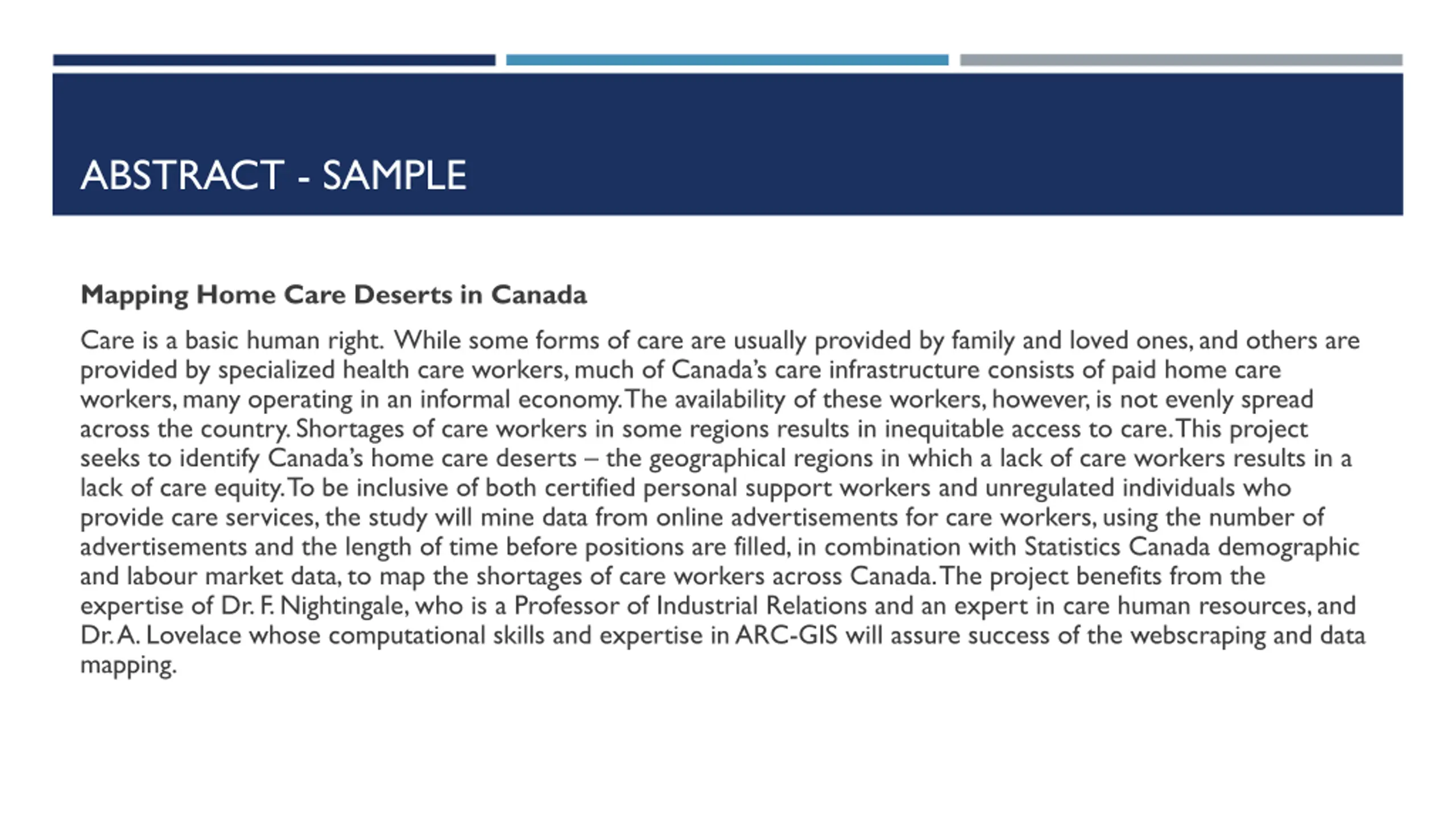 ABSTRACT - SAMPLE

Mapping Home Care Deserts in Canada

Care is a basic human right. While some forms of care are usually provided by family and loved ones, and others are provided by specialized health care workers, much of Canada's care infrastructure consists of paid home care workers, many operating in an informal economy. The availability of these workers, however, is not evenly spread across the country. Shortages of care workers in some regions results in inequitable access to care. This project seeks to identify Canada's home care deserts – the geographical regions in which a lack of care workers results in a lack of care equity. To be inclusive of both certified personal support workers and unregulated individuals who provide care services, the study will mine data from online advertisements for care workers, using the number of advertisements and the length of time before positions are filled, in combination with Statistics Canada demographic and labour market data, to map the shortages of care workers across Canada. The project benefits from the expertise of Dr. F. Nightingale, who is a Professor of Industrial Relations and an expert in care human resources, and Dr. A. Lovelace whose computational skills and expertise in ARC-GIS will assure success of the webscraping and data mapping.